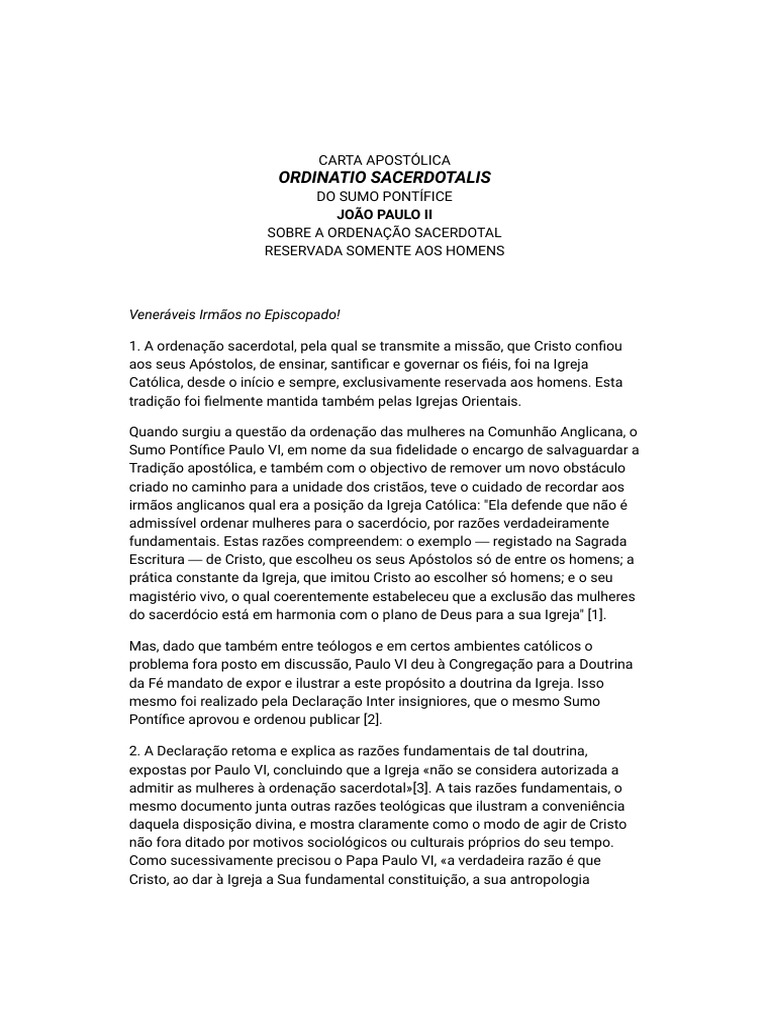 CARTA APOSTÓLICA
ORDINATIO SACERDOTALIS
DO SUMO PONTÍFICE
JOÃO PAULO II
SOBRE A ORDENAÇÃO SACERDOTAL
RESERVADA SOMENTE AOS HOMENS

Veneráveis Irmãos no Episcopado!

1. A ordenação sacerdotal, pela qual se transmite a missão, que Cristo confiou aos seus Apóstolos, de ensinar, santificar e governar os fiéis, foi na Igreja Católica, desde o início e sempre, exclusivamente reservada aos homens. Esta tradição foi fielmente mantida também pelas Igrejas Orientais.

Quando surgiu a questão da ordenação das mulheres na Comunhão Anglicana, o Sumo Pontífice Paulo VI, em nome da sua fidelidade o encargo de salvaguardar a Tradição apostólica, e também com o objectivo de remover um novo obstáculo criado no caminho para a unidade dos cristãos, teve o cuidado de recordar aos irmãos anglicanos qual era a posição da Igreja Católica: "Ela defende que não é admissível ordenar mulheres para o sacerdócio, por razões verdadeiramente fundamentais. Estas razões compreendem: o exemplo — registado na Sagrada Escritura — de Cristo, que escolheu os seus Apóstolos só de entre os homens; a prática constante da Igreja, que imitou Cristo ao escolher só homens; e o seu magistério vivo, o qual coerentemente estabeleceu que a exclusão das mulheres do sacerdócio está em harmonia com o plano de Deus para a sua Igreja" [1].

Mas, dado que também entre teólogos e em certos ambientes católicos o problema fora posto em discussão, Paulo VI deu à Congregação para a Doutrina da Fé mandato de expor e ilustrar a este propósito a doutrina da Igreja. Isso mesmo foi realizado pela Declaração Inter insigniores, que o mesmo Sumo Pontífice aprovou e ordenou publicar [2].

2. A Declaração retoma e explica as razões fundamentais de tal doutrina, expostas por Paulo VI, concluindo que a Igreja «não se considera autorizada a admitir as mulheres à ordenação sacerdotal»[3]. A tais razões fundamentais, o mesmo documento junta outras razões teológicas que ilustram a conveniência daquela disposição divina, e mostra claramente como o modo de agir de Cristo não fora ditado por motivos sociológicos ou culturais próprios do seu tempo. Como sucessivamente precisou o Papa Paulo VI, «a verdadeira razão é que Cristo, ao dar à Igreja a Sua fundamental constituição, a sua antropologia